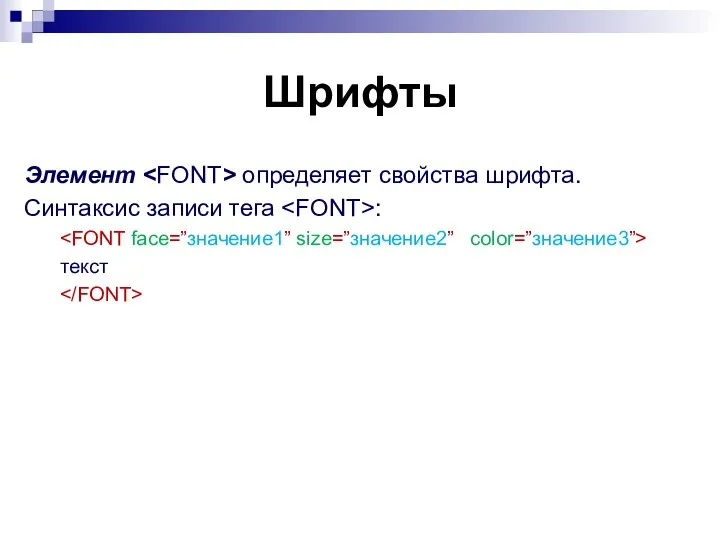 Шрифты

Элемент <FONT> определяет свойства шрифта.

Синтаксис записи тега <FONT>:

<FONT face=”значение1” size=”значение2” color=”значение3”>
текст
</FONT>